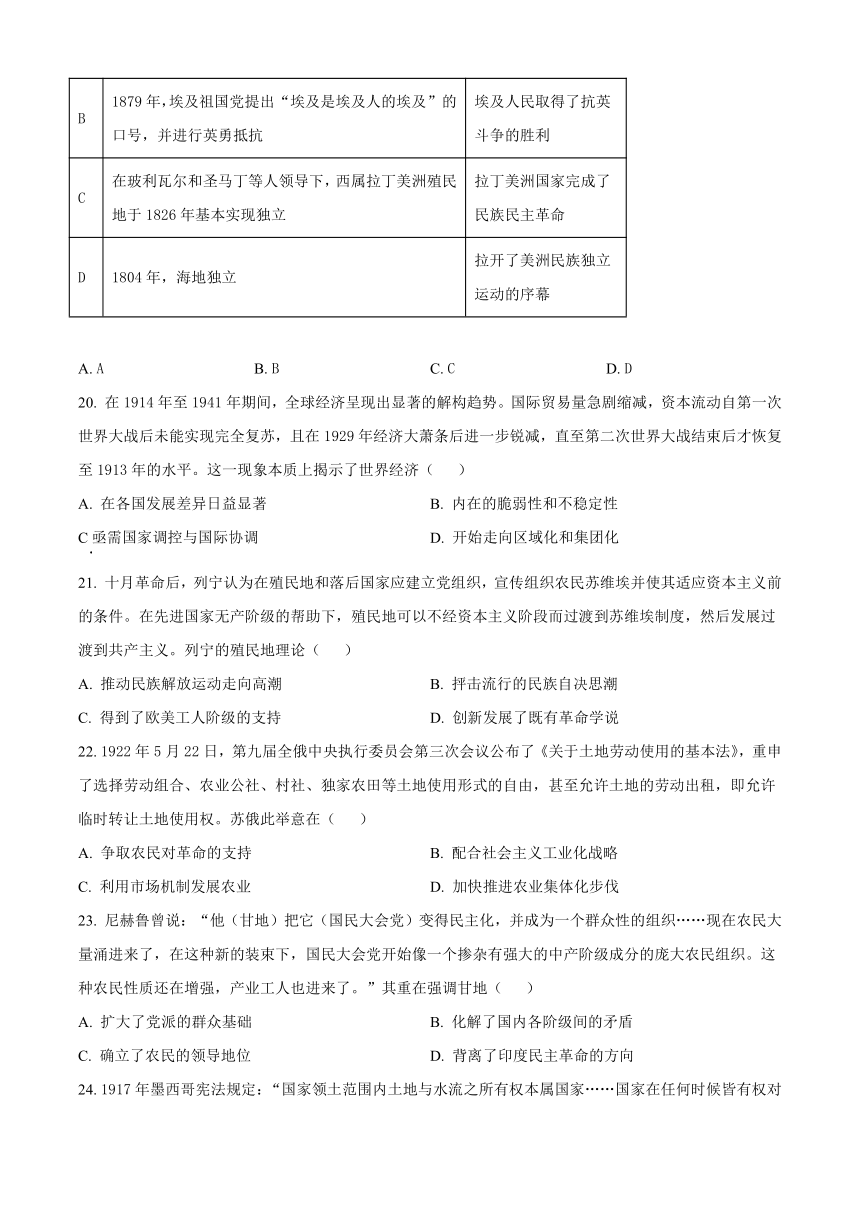 | B | 1879年，埃及祖国党提出“埃及是埃及人的埃及”的口号，并进行英勇抵抗 | 埃及人民取得了抗英斗争的胜利 |
|---|---|---|
| C | 在玻利瓦尔和圣马丁等人领导下，西属拉丁美洲殖民地于1826年基本实现独立 | 拉丁美洲国家完成了民族民主革命 |
| D | 1804年，海地独立 | 拉开了美洲民族独立运动的序幕 |

A. A B. B C. C D. D

20. 在1914年至1941年期间，全球经济呈现出显著的解构趋势。国际贸易量急剧缩减，资本流动自第一次世界大战后未能实现完全复苏，且在1929年经济大萧条后进一步锐减，直至第二次世界大战结束后才恢复至1913年的水平。这一现象本质上揭示了世界经济（ ）

A. 在各国发展差异日益显著
B. 内在的脆弱性和不稳定性
C 亟需国家调控与国际协调
D. 开始走向区域化和集团化

21. 十月革命后，列宁认为在殖民地和落后国家应建立党组织，宣传组织农民苏维埃并使其适应资本主义前的条件。在先进国家无产阶级的帮助下，殖民地可以不经资本主义阶段而过渡到苏维埃制度，然后发展过渡到共产主义。列宁的殖民地理论（ ）

A. 推动民族解放运动走向高潮
B. 抨击流行的民族自决思潮
C. 得到了欧美工人阶级的支持
D. 创新发展了既有革命学说

22. 1922年5月22日，第九届全俄中央执行委员会第三次会议公布了《关于土地劳动使用的基本法》，重申了选择劳动组合、农业公社、村社、独家农田等土地使用形式的自由，甚至允许土地的劳动出租，即允许临时转让土地使用权。苏俄此举意在（ ）

A. 争取农民对革命的支持
B. 配合社会主义工业化战略
C. 利用市场机制发展农业
D. 加快推进农业集体化步伐

23. 尼赫鲁曾说：“他（甘地）把它（国民大会党）变得民主化，并成为一个群众性的组织……现在农民大量涌进来了，在这种新的装束下，国民大会党开始像一个掺杂有强大的中产阶级成分的庞大农民组织。这种农民性质还在增强，产业工人也进来了。”其重在强调甘地（ ）

A. 扩大了党派的群众基础
B. 化解了国内各阶级间的矛盾
C. 确立了农民的领导地位
D. 背离了印度民主革命的方向

24. 1917年墨西哥宪法规定：“国家领土范围内土地与水流之所有权本属国家……国家在任何时候皆有权对